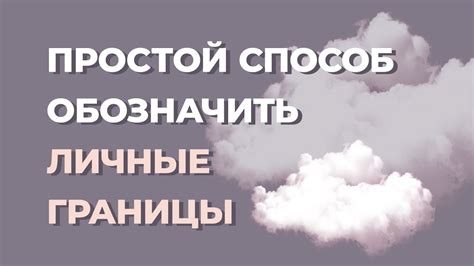 ПРОСТОЙ СПОСОБ ОБОЗНАЧИТЬ ЛИЧНЫЕ ГРАНИЦЫ